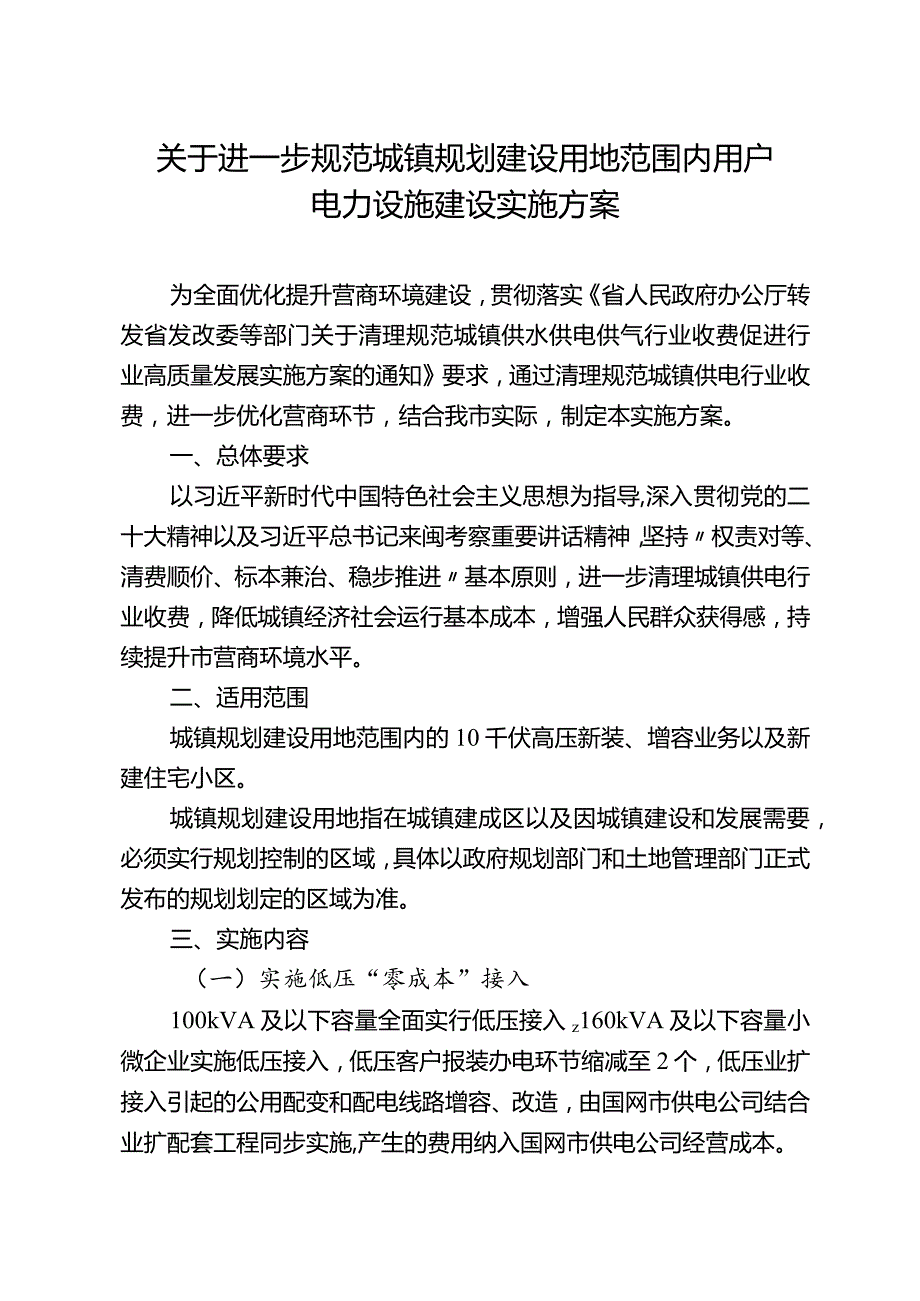 关于进一步规范城镇规划建设用地范围内用户电力设施建设实施方案

为全面优化提升营商环境建设，贯彻落实《省人民政府办公厅转发省发改委等部门关于清理规范城镇供水供电供气行业收费促进行业高质量发展实施方案的通知》要求，通过清理规范城镇供电行业收费，进一步优化营商环节，结合我市实际，制定本实施方案。

一、总体要求

以习近平新时代中国特色社会主义思想为指导,深入贯彻党的二十大精神以及习近平总书记来闽考察重要讲话精神,坚持〃权责对等、清费顺价、标本兼治、稳步推进〃基本原则，进一步清理城镇供电行业收费，降低城镇经济社会运行基本成本，增强人民群众获得感，持续提升市营商环境水平。

二、适用范围

城镇规划建设用地范围内的10千伏高压新装、增容业务以及新建住宅小区。

城镇规划建设用地指在城镇建成区以及因城镇建设和发展需要，必须实行规划控制的区域，具体以政府规划部门和土地管理部门正式发布的规划划定的区域为准。

三、实施内容

（一）实施低压“零成本”接入

100kVA及以下容量全面实行低压接入z160kVA及以下容量小微企业实施低压接入，低压客户报装办电环节缩减至2个，低压业扩接入引起的公用配变和配电线路增容、改造，由国网市供电公司结合业扩配套工程同步实施,产生的费用纳入国网市供电公司经营成本。